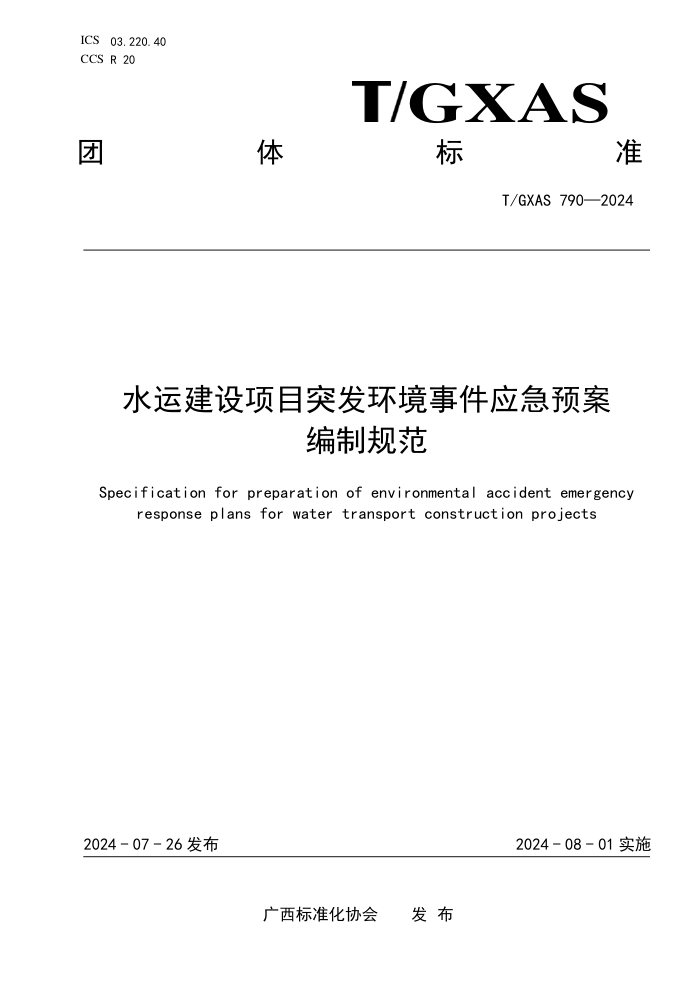 ICS 03.220.40
CCS R 20

T/GXAS

团 体 标 准

T/GXAS 790—2024

水运建设项目突发环境事件应急预案编制规范

Specification for preparation of environmental accident emergency response plans for water transport construction projects

2024 - 07 - 26 发布

2024 - 08 - 01 实施

广西标准化协会 发 布